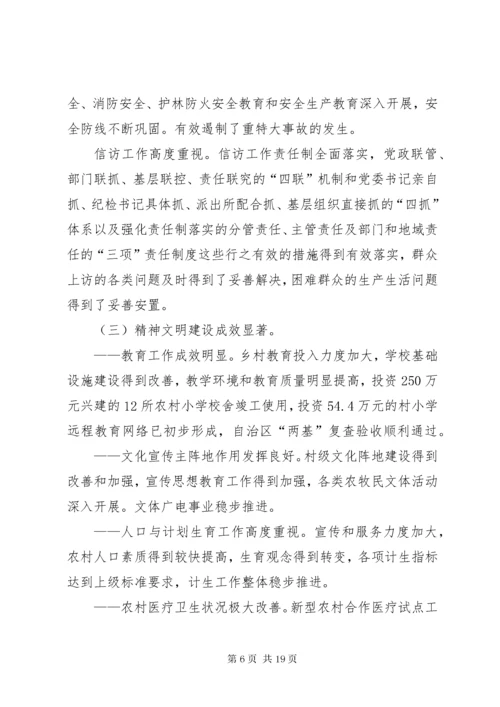 全、消防安全、护林防火安全教育和安全生产教育深入开展，安全防线不断巩固。有效遏制了重特大事故的发生。

信访工作高度重视。信访工作责任制全面落实，党政联管、部门联抓、基层联控、责任联究的“四联”机制和党委书记亲自抓、纪检书记具体抓、派出所配合抓、基层组织直接抓的“四抓”体系以及强化责任制落实的分管责任、主管责任及部门和地域责任的“三项”责任制度这些行之有效的措施得到有效落实，群众上访的各类问题及时得到了妥善解决，困难群众的生产生活问题得到了妥善安置。

（三）精神文明建设成效显著。

——教育工作成效明显。乡村教育投入力度加大，学校基础设施建设得到改善，教学环境和教育质量明显提高，投资250万元兴建的12所农村小学校舍竣工使用，投资54.4万元的村小学远程教育网络已初步形成，自治区“两基”复查验收顺利通过。

——文化宣传主阵地作用发挥良好。村级文化阵地建设得到改善和加强，宣传思想教育工作得到加强，各类农牧民文体活动深入开展。文体广电事业稳步推进。

——人口与计划生育工作高度重视。宣传和服务力度加大，农村人口素质得到较快提高，生育观念得到转变，各项计生指标达到上级标准要求，计生工作整体稳步推进。

——农村医疗卫生状况极大改善。新型农村合作医疗试点工

第6页 共19页